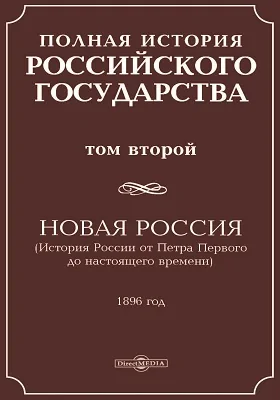 ПОЛНАЯ ИСТОРИЯ РОССИЙСКОГО ГОСУДАРСТВА

том второй

НОВАЯ РОССИЯ
(История России от Петра Первого до настоящего времени)

1896 год

DirectMEDIA